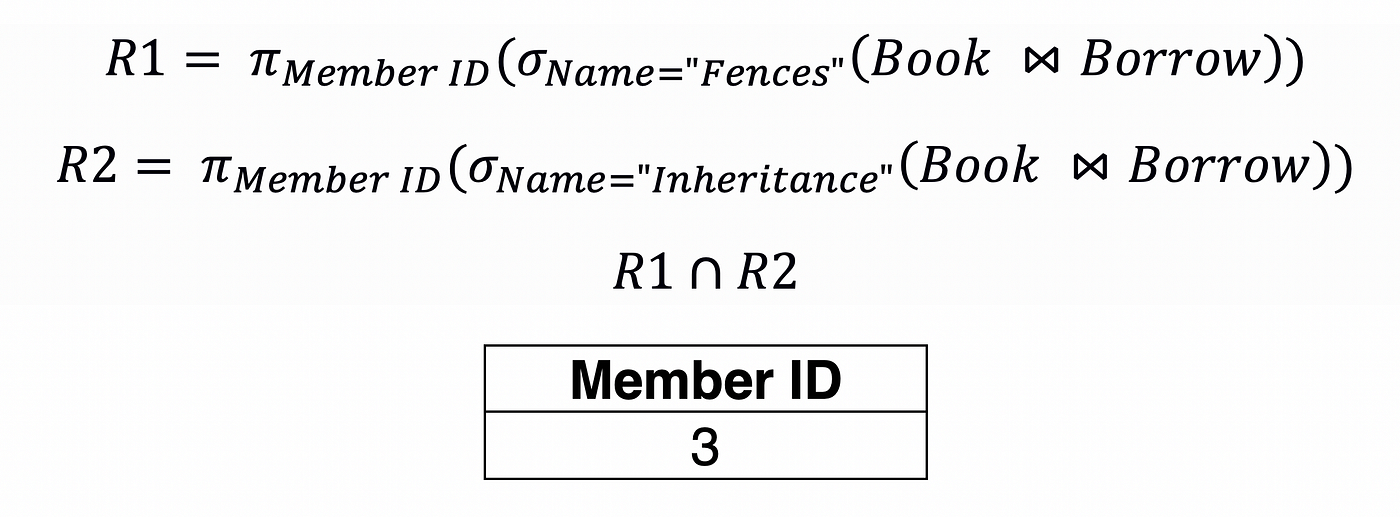 $R1 = \pi_{Member\ ID}(\sigma_{Name="Fences"}(Book \bowtie Borrow))$

$R2 = \pi_{Member\ ID}(\sigma_{Name="Inheritance"}(Book \bowtie Borrow))$

$R1 \cap R2$

| Member ID |
|---|
| 3 |